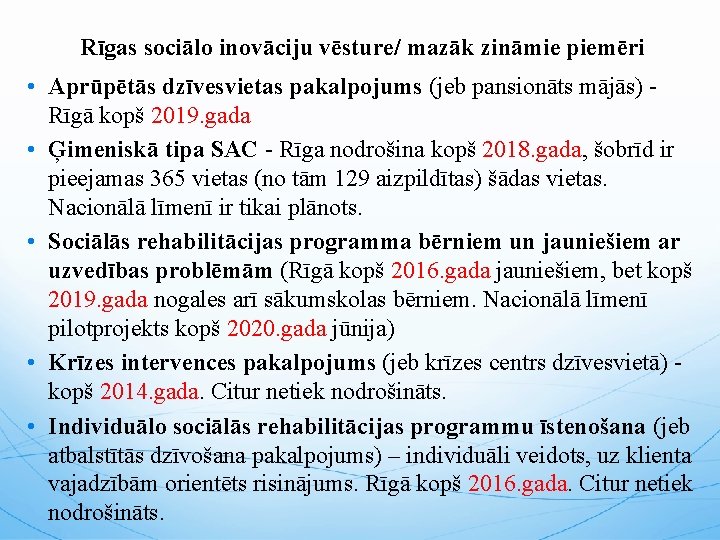 Rīgas sociālo inovāciju vēsture/ mazāk zināmie piemēri

• Aprūpētās dzīvesvietas pakalpojums (jeb pansionāts mājās) - Rīgā kopš 2019.gada

• Ģimeniskā tipa SAC - Rīga nodrošina kopš 2018.gada, šobrīd ir pieejamas 365 vietas (no tām 129 aizpildītas) šādas vietas. Nacionālā līmenī ir tikai plānots.

• Sociālās rehabilitācijas programma bērniem un jauniešiem ar uzvedības problēmām (Rīgā kopš 2016.gada jauniešiem, bet kopš 2019.gada nogales arī sākumskolas bērniem. Nacionālā līmenī pilotprojekts kopš 2020.gada jūnija)

• Krīzes intervences pakalpojums (jeb krīzes centrs dzīvesvietā) - kopš 2014.gada. Citur netiek nodrošināts.

• Individuālo sociālās rehabilitācijas programmu īstenošana (jeb atbalstītās dzīvošana pakalpojums) – individuāli veidots, uz klienta vajadzībām orientēts risinājums. Rīgā kopš 2016.gada. Citur netiek nodrošināts.